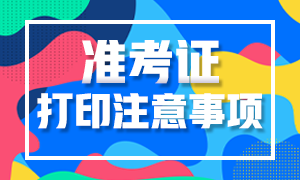 准考证
打印注意事项